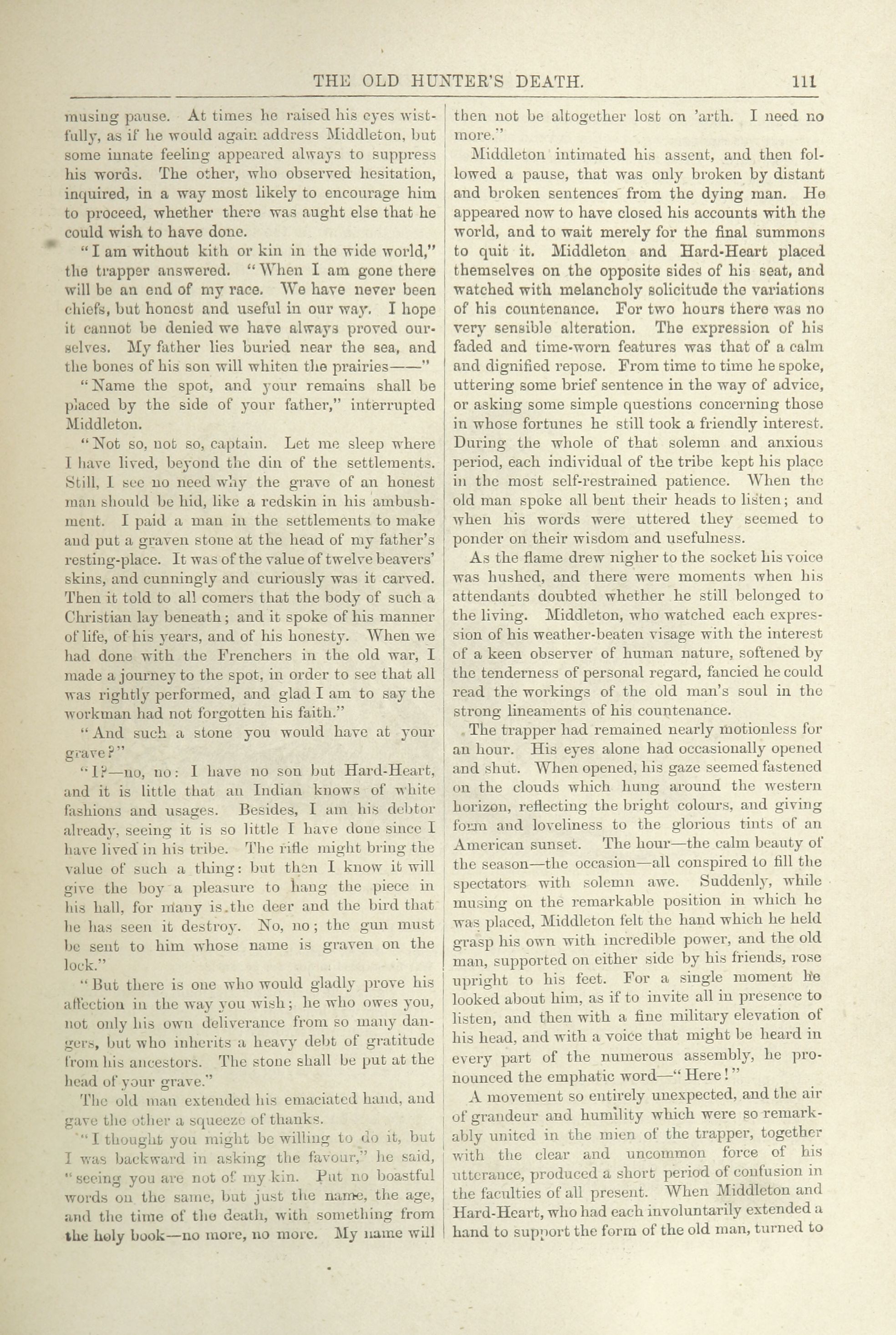 THE OLD HUNTER'S DEATH. 111

musing pause. At times he raised his eyes wistfully, as if he would again address Middleton, but some innate feeling appeared always to suppress his words. The other, who observed hesitation, inquired, in a way most likely to encourage him to proceed, whether there was aught else that he could wish to have done.

"I am without kith or kin in the wide world," the trapper answered. "When I am gone there will be an end of my race. We have never been chiefs, but honest and useful in our way. I hope it cannot be denied we have always proved ourselves. My father lies buried near the sea, and the bones of his son will whiten the prairies——"

"Name the spot, and your remains shall be placed by the side of your father," interrupted Middleton.

"Not so, not so, captain. Let me sleep where I have lived, beyond the din of the settlements. Still, I see no need why the grave of an honest man should be hid, like a redskin in his ambushment. I paid a man in the settlements to make and put a graven stone at the head of my father's resting-place. It was of the value of twelve beavers' skins, and cunningly and curiously was it carved. Then it told to all comers that the body of such a Christian lay beneath; and it spoke of his manner of life, of his years, and of his honesty. When we had done with the Frenchers in the old war, I made a journey to the spot, in order to see that all was rightly performed, and glad I am to say the workman had not forgotten his faith."

"And such a stone you would have at your grave?"

"I?—no, no: I have no son but Hard-Heart, and it is little that an Indian knows of white fashions and usages. Besides, I am his debtor already, seeing it is so little I have done since I have lived in his tribe. The rifle might bring the value of such a thing: but then I know it will give the boy a pleasure to hang the piece in his hall, for many is the deer and the bird that he has seen it destroy. No, no; the gun must be sent to him whose name is graven on the lock."

"But there is one who would gladly prove his affection in the way you wish; he who owes you, not only his own deliverance from so many dangers, but who inherits a heavy debt of gratitude from his ancestors. The stone shall be put at the head of your grave."

The old man extended his emaciated hand, and gave the other a squeeze of thanks.

"I thought you might be willing to do it, but I was backward in asking the favour," he said, "seeing you are not of my kin. Put no boastful words on the same, but just the name, the age, and the time of the death, with something from the holy book—no more, no more. My name will then not be altogether lost on 'arth. I need no more."

Middleton intimated his assent, and then followed a pause, that was only broken by distant and broken sentences from the dying man. He appeared now to have closed his accounts with the world, and to wait merely for the final summons to quit it. Middleton and Hard-Heart placed themselves on the opposite sides of his seat, and watched with melancholy solicitude the variations of his countenance. For two hours there was no very sensible alteration. The expression of his faded and time-worn features was that of a calm and dignified repose. From time to time he spoke, uttering some brief sentence in the way of advice, or asking some simple questions concerning those in whose fortunes he still took a friendly interest. During the whole of that solemn and anxious period, each individual of the tribe kept his place in the most self-restrained patience. When the old man spoke all bent their heads to listen; and when his words were uttered they seemed to ponder on their wisdom and usefulness.

As the flame drew nigher to the socket his voice was hushed, and there were moments when his attendants doubted whether he still belonged to the living. Middleton, who watched each expression of his weather-beaten visage with the interest of a keen observer of human nature, softened by the tenderness of personal regard, fancied he could read the workings of the old man's soul in the strong lineaments of his countenance.

The trapper had remained nearly motionless for an hour. His eyes alone had occasionally opened and shut. When opened, his gaze seemed fastened on the clouds which hung around the western horizon, reflecting the bright colours, and giving form and loveliness to the glorious tints of an American sunset. The hour—the calm beauty of the season—the occasion—all conspired to fill the spectators with solemn awe. Suddenly, while musing on the remarkable position in which he was placed, Middleton felt the hand which he held grasp his own with incredible power, and the old man, supported on either side by his friends, rose upright to his feet. For a single moment he looked about him, as if to invite all in presence to listen, and then with a fine military elevation of his head, and with a voice that might be heard in every part of the numerous assembly, he pronounced the emphatic word—"Here!"

A movement so entirely unexpected, and the air of grandeur and humility which were so remarkably united in the mien of the trapper, together with the clear and uncommon force of his utterance, produced a short period of confusion in the faculties of all present. When Middleton and Hard-Heart, who had each involuntarily extended a hand to support the form of the old man, turned to